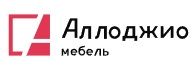 Аллоджио
мебель